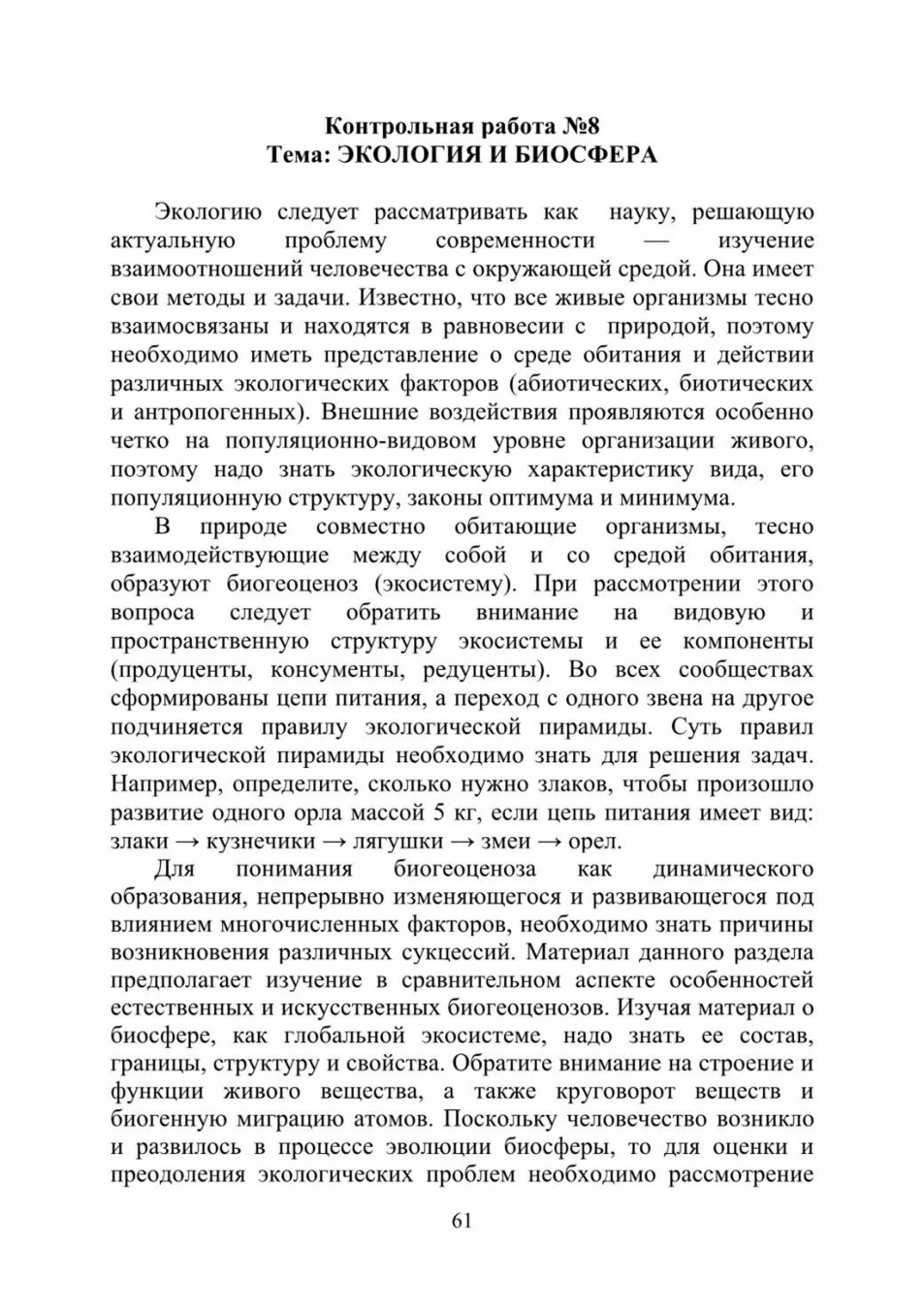 Контрольная работа №8
Тема: ЭКОЛОГИЯ И БИОСФЕРА

Экологию следует рассматривать как науку, решающую актуальную проблему современности — изучение взаимоотношений человечества с окружающей средой. Она имеет свои методы и задачи. Известно, что все живые организмы тесно взаимосвязаны и находятся в равновесии с природой, поэтому необходимо иметь представление о среде обитания и действии различных экологических факторов (абиотических, биотических и антропогенных). Внешние воздействия проявляются особенно четко на популяционно-видовом уровне организации живого, поэтому надо знать экологическую характеристику вида, его популяционную структуру, законы оптимума и минимума.

В природе совместно обитающие организмы, тесно взаимодействующие между собой и со средой обитания, образуют биогеоценоз (экосистему). При рассмотрении этого вопроса следует обратить внимание на видовую и пространственную структуру экосистемы и ее компоненты (продуценты, консументы, редуценты). Во всех сообществах сформированы цепи питания, а переход с одного звена на другое подчиняется правилу экологической пирамиды. Суть правил экологической пирамиды необходимо знать для решения задач. Например, определите, сколько нужно злаков, чтобы произошло развитие одного орла массой 5 кг, если цепь питания имеет вид: злаки → кузнечики → лягушки → змеи → орел.

Для понимания биогеоценоза как динамического образования, непрерывно изменяющегося и развивающегося под влиянием многочисленных факторов, необходимо знать причины возникновения различных сукцессий. Материал данного раздела предполагает изучение в сравнительном аспекте особенностей естественных и искусственных биогеоценозов. Изучая материал о биосфере, как глобальной экосистеме, надо знать ее состав, границы, структуру и свойства. Обратите внимание на строение и функции живого вещества, а также круговорот веществ и биогенную миграцию атомов. Поскольку человечество возникло и развилось в процессе эволюции биосферы, то для оценки и преодоления экологических проблем необходимо рассмотрение

61